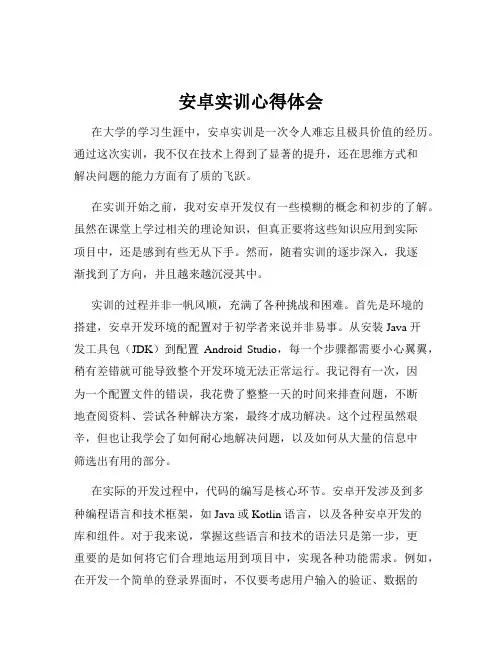 安卓实训心得体会

在大学的学习生涯中，安卓实训是一次令人难忘且极具价值的经历。通过这次实训，我不仅在技术上得到了显著的提升，还在思维方式和解决问题的能力方面有了质的飞跃。

在实训开始之前，我对安卓开发仅有一些模糊的概念和初步的了解。虽然在课堂上学过相关的理论知识，但真正要将这些知识应用到实际项目中，还是感到有些无从下手。然而，随着实训的逐步深入，我逐渐找到了方向，并且越来越沉浸其中。

实训的过程并非一帆风顺，充满了各种挑战和困难。首先是环境的搭建，安卓开发环境的配置对于初学者来说并非易事。从安装 Java 开发工具包（JDK）到配置 Android Studio，每一个步骤都需要小心翼翼，稍有差错就可能导致整个开发环境无法正常运行。我记得有一次，因为一个配置文件的错误，我花费了整整一天的时间来排查问题，不断地查阅资料、尝试各种解决方案，最终才成功解决。这个过程虽然艰辛，但也让我学会了如何耐心地解决问题，以及如何从大量的信息中筛选出有用的部分。

在实际的开发过程中，代码的编写是核心环节。安卓开发涉及到多种编程语言和技术框架，如 Java 或 Kotlin 语言，以及各种安卓开发的库和组件。对于我来说，掌握这些语言和技术的语法只是第一步，更重要的是如何将它们合理地运用到项目中，实现各种功能需求。例如，在开发一个简单的登录界面时，不仅要考虑用户输入的验证、数据的